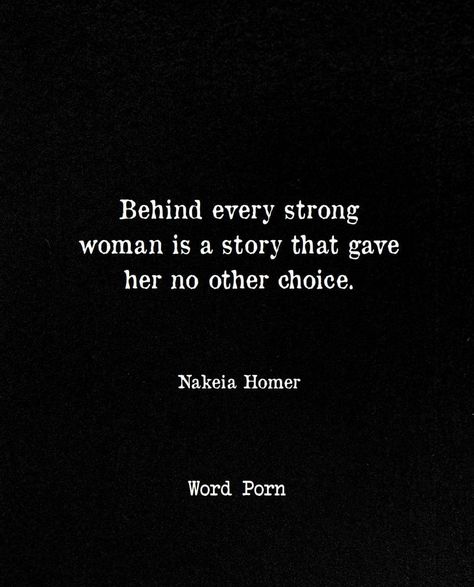 Behind every strong woman is a story that gave her no other choice.

Nakeia Homer

Word Porn